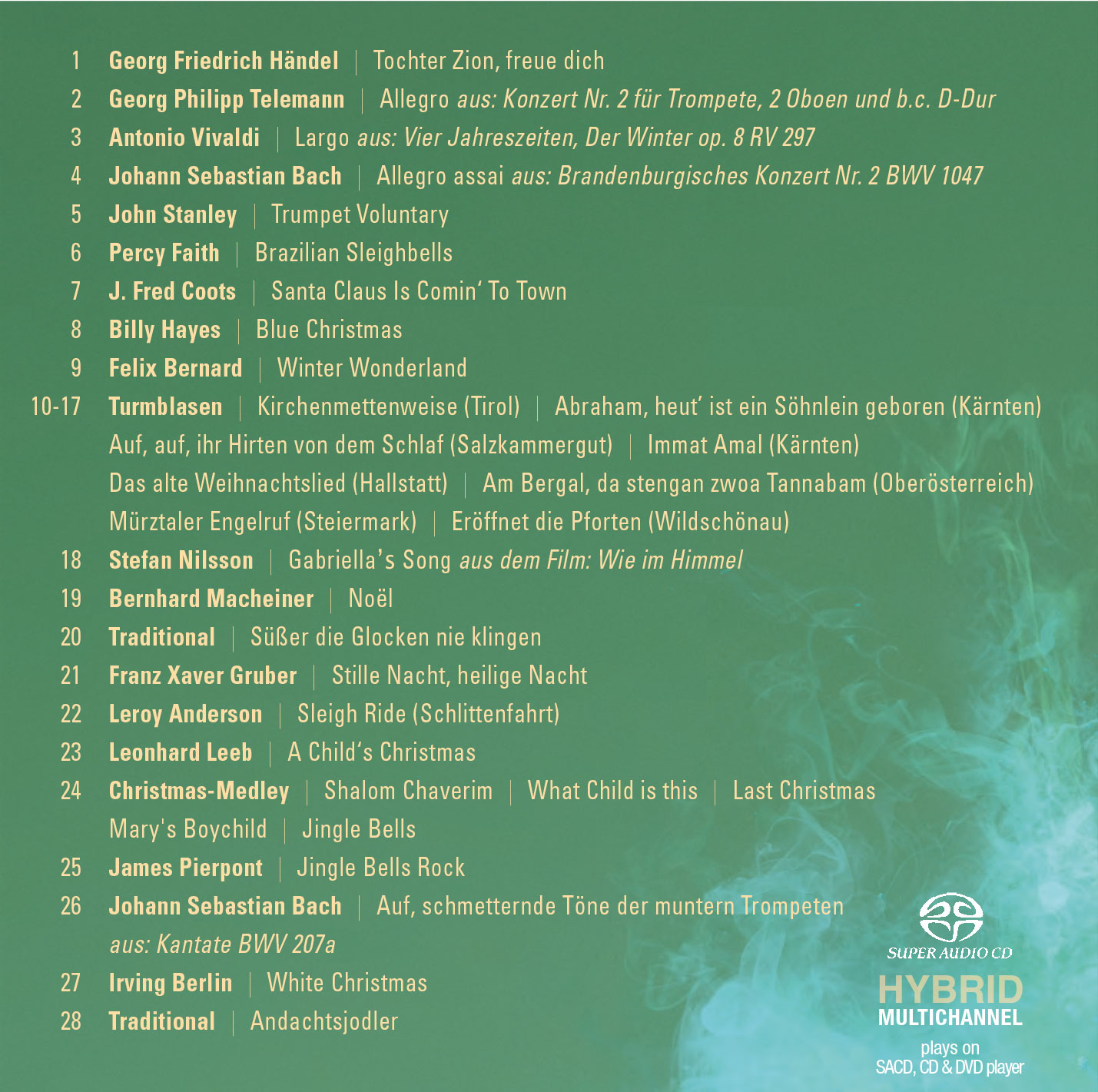 1 Georg Friedrich Händel | Tochter Zion, freue dich

2 Georg Philipp Telemann | Allegro aus: Konzert Nr. 2 für Trompete, 2 Oboen und b.c. D-Dur

3 Antonio Vivaldi | Largo aus: Vier Jahreszeiten, Der Winter op. 8 RV 297

4 Johann Sebastian Bach | Allegro assai aus: Brandenburgisches Konzert Nr. 2 BWV 1047

5 John Stanley | Trumpet Voluntary

6 Percy Faith | Brazilian Sleighbells

7 J. Fred Coots | Santa Claus Is Comin' To Town

8 Billy Hayes | Blue Christmas

9 Felix Bernard | Winter Wonderland

10-17 Turmblasen | Kirchenmettenweise (Tirol) | Abraham, heut' ist ein Söhnlein geboren (Kärnten) Auf, auf, ihr Hirten von dem Schlaf (Salzkammergut) | Immat Amal (Kärnten) Das alte Weihnachtslied (Hallstatt) | Am Bergal, da stengan zwoa Tannabam (Oberösterreich) Mürztaler Engelruf (Steiermark) | Eröffnet die Pforten (Wildschönau)

18 Stefan Nilsson | Gabriella's Song aus dem Film: Wie im Himmel

19 Bernhard Macheiner | Noël

20 Traditional | Süßer die Glocken nie klingen

21 Franz Xaver Gruber | Stille Nacht, heilige Nacht

22 Leroy Anderson | Sleigh Ride (Schlittenfahrt)

23 Leonhard Leeb | A Child's Christmas

24 Christmas-Medley | Shalom Chaverim | What Child is this | Last Christmas Mary's Boychild | Jingle Bells

25 James Pierpont | Jingle Bells Rock

26 Johann Sebastian Bach | Auf, schmetternde Töne der muntern Trompeten aus: Kantate BWV 207a

27 Irving Berlin | White Christmas

28 Traditional | Andachtsjodler

SUPER AUDIO CD

HYBRID
MULTICHANNEL

plays on
SACD, CD & DVD player